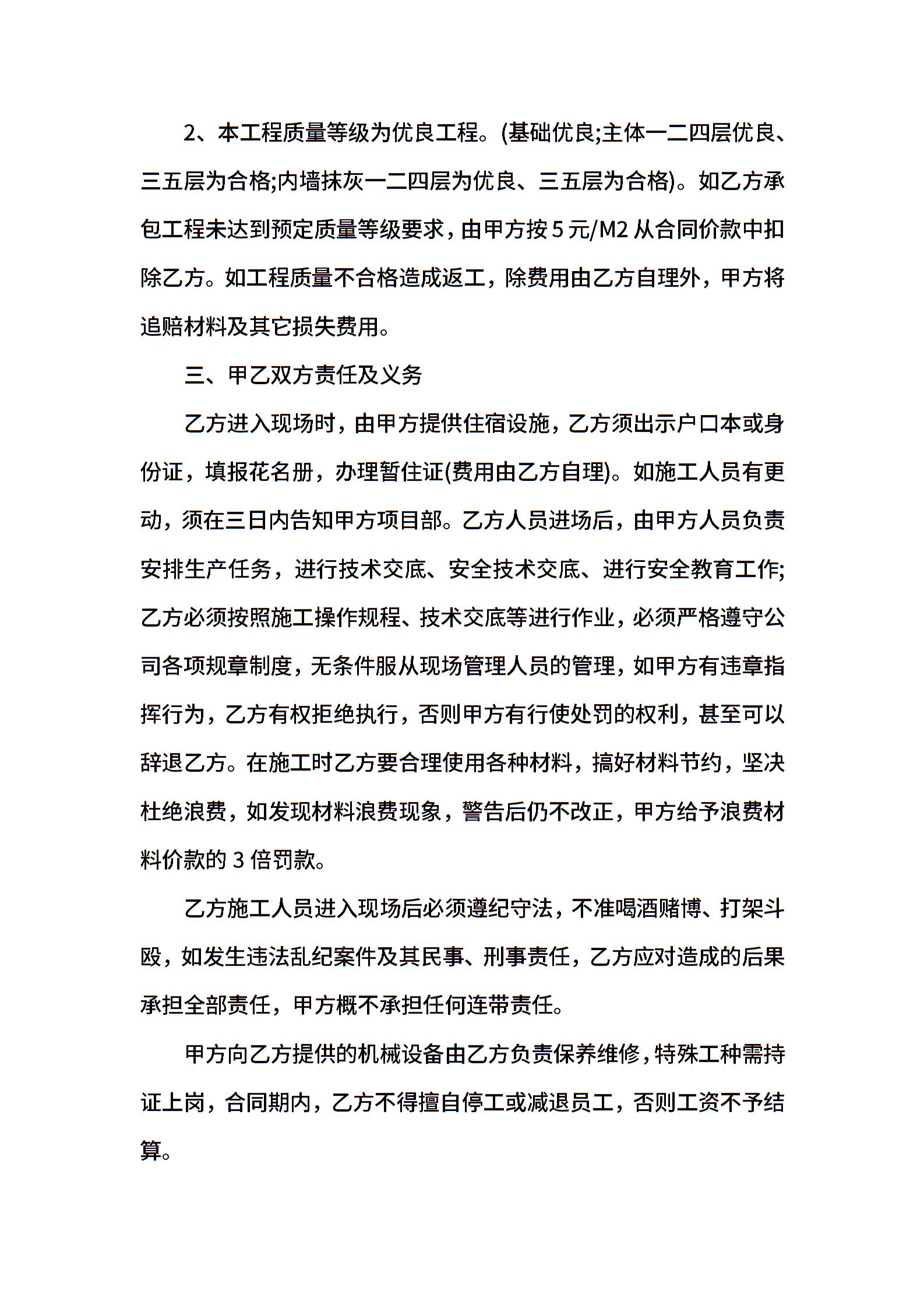 2、本工程质量等级为优良工程。(基础优良;主体一二四层优良、三五层为合格;内墙抹灰一二四层为优良、三五层为合格)。如乙方承包工程未达到预定质量等级要求，由甲方按 5 元/M2 从合同价款中扣除乙方。如工程质量不合格造成返工，除费用由乙方自理外，甲方将追赔材料及其它损失费用。

三、甲乙双方责任及义务

乙方进入现场时，由甲方提供住宿设施，乙方须出示户口本或身份证，填报花名册，办理暂住证(费用由乙方自理)。如施工人员有更动，须在三日内告知甲方项目部。乙方人员进场后，由甲方人员负责安排生产任务，进行技术交底、安全技术交底、进行安全教育工作;乙方必须按照施工操作规程、技术交底等进行作业，必须严格遵守公司各项规章制度，无条件服从现场管理人员的管理，如甲方有违章指挥行为，乙方有权拒绝执行，否则甲方有行使处罚的权利，甚至可以辞退乙方。在施工时乙方要合理使用各种材料，搞好材料节约，坚决杜绝浪费，如发现材料浪费现象，警告后仍不改正，甲方给予浪费材料价款的 3 倍罚款。

乙方施工人员进入现场后必须遵纪守法，不准喝酒赌博、打架斗殴，如发生违法乱纪案件及其民事、刑事责任，乙方应对造成的后果承担全部责任，甲方概不承担任何连带责任。

甲方向乙方提供的机械设备由乙方负责保养维修，特殊工种需持证上岗，合同期内，乙方不得擅自停工或减退员工，否则工资不予结算。